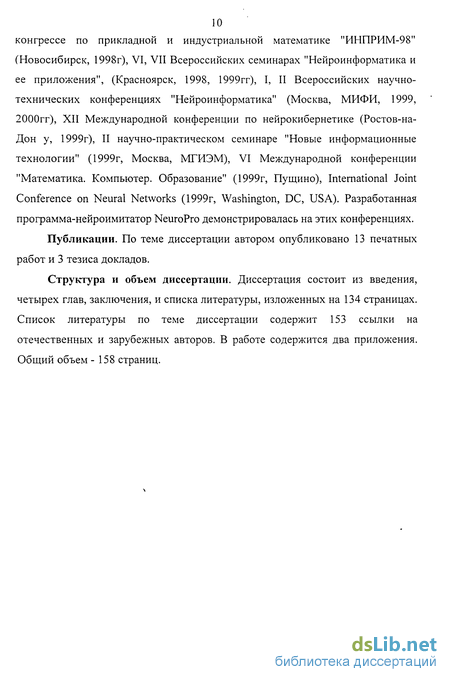 10

конгрессе по прикладной и индустриальной математике "ИНПРИМ-98" (Новосибирск, 1998г), VI, VII Всероссийских семинарах "Нейроинформатика и ее приложения", (Красноярск, 1998, 1999гг), I, II Всероссийских научно-технических конференциях "Нейроинформатика" (Москва, МИФИ, 1999, 2000гг), XII Международной конференции по нейрокибернетике (Ростов-на-Дон у, 1999г), II научно-практическом семинаре "Новые информационные технологии" (1999г, Москва, МГИЭМ), VI Международной конференции "Математика. Компьютер. Образование" (1999г, Пущино), International Joint Conference on Neural Networks (1999г, Washington, DC, USA). Разработанная программа-нейроимитатор NeuroPro демонстрировалась на этих конференциях.

Публикации. По теме диссертации автором опубликовано 13 печатных работ и 3 тезиса докладов.

Структура и объем диссертации. Диссертация состоит из введения, четырех глав, заключения, и списка литературы, изложенных на 134 страницах. Список литературы по теме диссертации содержит 153 ссылки на отечественных и зарубежных авторов. В работе содержится два приложения. Общий объем - 158 страниц.

dsLib.net
библиотека диссертаций